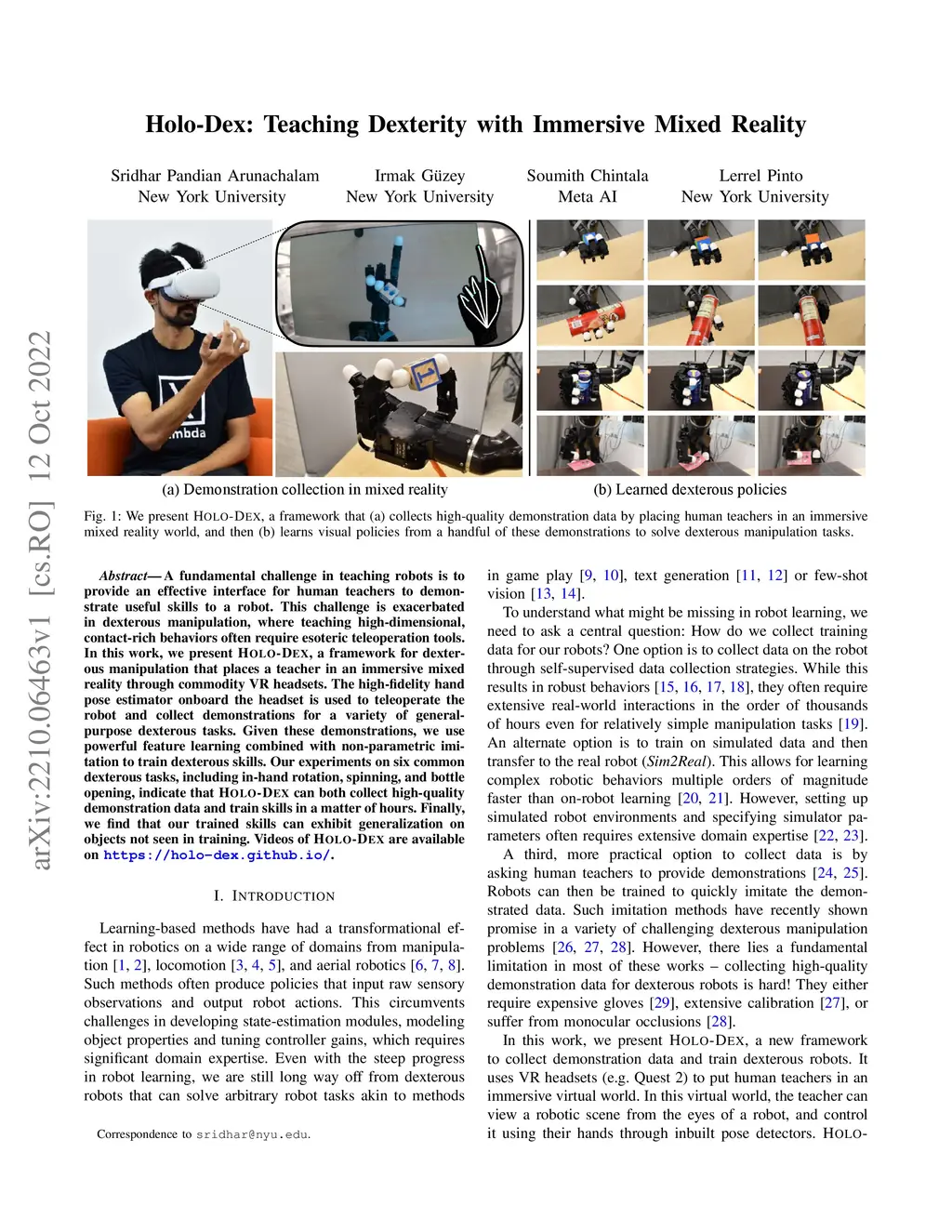 arXiv:2210.06463v1 [cs.RO] 12 Oct 2022

Holo-Dex: Teaching Dexterity with Immersive Mixed Reality

Sridhar Pandian Arunachalam
New York University

Irmak Güzey
New York University

Soumith Chintala
Meta AI

Lerrel Pinto
New York University

mbda

(a) Demonstration collection in mixed reality

(b) Learned dexterous policies

Fig. 1: We present HOLO-DEX, a framework that (a) collects high-quality demonstration data by placing human teachers in an immersive mixed reality world, and then (b) learns visual policies from a handful of these demonstrations to solve dexterous manipulation tasks.

Abstract— A fundamental challenge in teaching robots is to provide an effective interface for human teachers to demonstrate useful skills to a robot. This challenge is exacerbated in dexterous manipulation, where teaching high-dimensional, contact-rich behaviors often require esoteric teleoperation tools. In this work, we present HOLO-DEX, a framework for dexterous manipulation that places a teacher in an immersive mixed reality through commodity VR headsets. The high-fidelity hand pose estimator onboard the headset is used to teleoperate the robot and collect demonstrations for a variety of general-purpose dexterous tasks. Given these demonstrations, we use powerful feature learning combined with non-parametric imitation to train dexterous skills. Our experiments on six common dexterous tasks, including in-hand rotation, spinning, and bottle opening, indicate that HOLO-DEX can both collect high-quality demonstration data and train skills in a matter of hours. Finally, we find that our trained skills can exhibit generalization on objects not seen in training. Videos of HOLO-DEX are available on https://holo-dex.github.io/.

I. INTRODUCTION

Learning-based methods have had a transformational effect in robotics on a wide range of domains from manipulation [1, 2], locomotion [3, 4, 5], and aerial robotics [6, 7, 8]. Such methods often produce policies that input raw sensory observations and output robot actions. This circumvents challenges in developing state-estimation modules, modeling object properties and tuning controller gains, which requires significant domain expertise. Even with the steep progress in robot learning, we are still long way off from dexterous robots that can solve arbitrary robot tasks akin to methods

Correspondence to sridhar@nyu.edu.

in game play [9, 10], text generation [11, 12] or few-shot vision [13, 14].

To understand what might be missing in robot learning, we need to ask a central question: How do we collect training data for our robots? One option is to collect data on the robot through self-supervised data collection strategies. While this results in robust behaviors [15, 16, 17, 18], they often require extensive real-world interactions in the order of thousands of hours even for relatively simple manipulation tasks [19]. An alternate option is to train on simulated data and then transfer to the real robot (Sim2Real). This allows for learning complex robotic behaviors multiple orders of magnitude faster than on-robot learning [20, 21]. However, setting up simulated robot environments and specifying simulator parameters often requires extensive domain expertise [22, 23].

A third, more practical option to collect data is by asking human teachers to provide demonstrations [24, 25]. Robots can then be trained to quickly imitate the demonstrated data. Such imitation methods have recently shown promise in a variety of challenging dexterous manipulation problems [26, 27, 28]. However, there lies a fundamental limitation in most of these works – collecting high-quality demonstration data for dexterous robots is hard! They either require expensive gloves [29], extensive calibration [27], or suffer from monocular occlusions [28].

In this work, we present HOLO-DEX, a new framework to collect demonstration data and train dexterous robots. It uses VR headsets (e.g. Quest 2) to put human teachers in an immersive virtual world. In this virtual world, the teacher can view a robotic scene from the eyes of a robot, and control it using their hands through inbuilt pose detectors. HOLO-